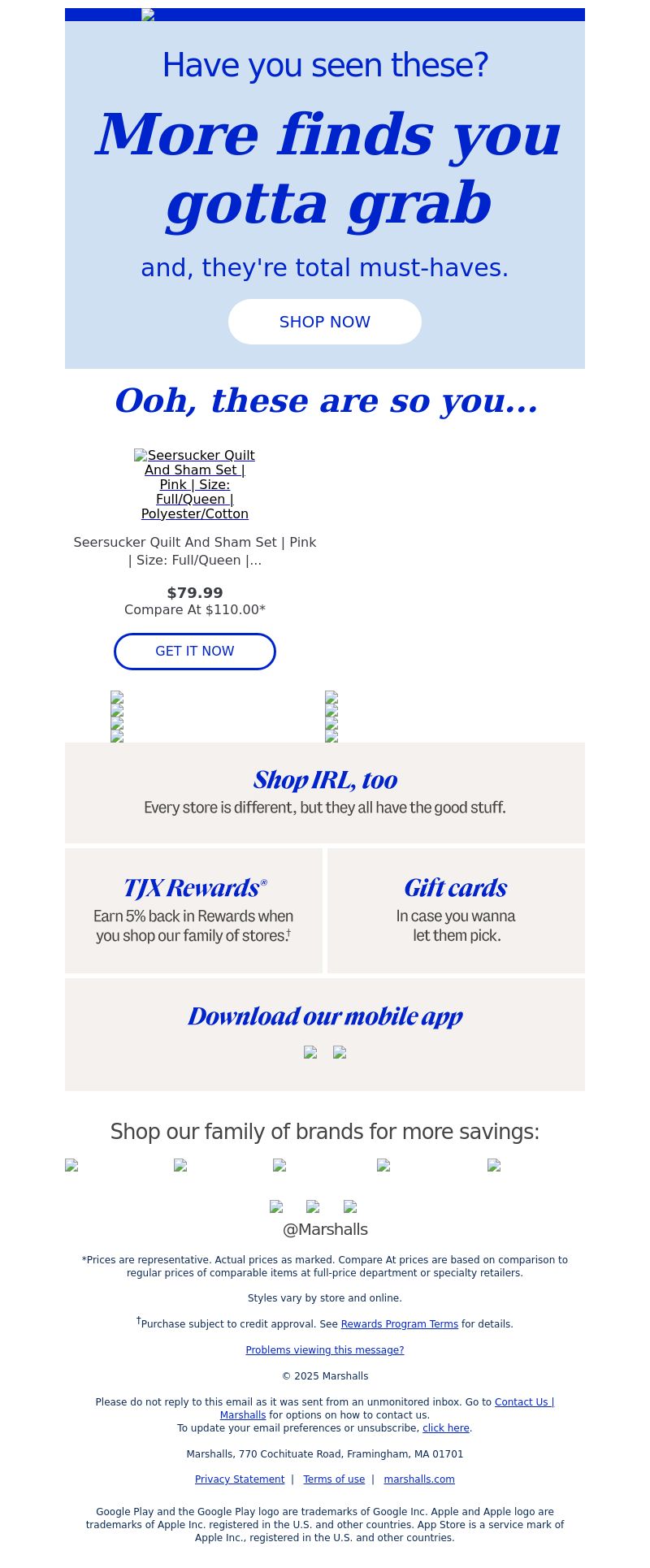 Have you seen these?

More finds you gotta grab

and, they're total must-haves.

SHOP NOW

Ooh, these are so you...

Seersucker Quilt And Sham Set | Pink | Size: Full/Queen | Polyester/Cotton

Seersucker Quilt And Sham Set | Pink | Size: Full/Queen |...

$79.99
Compare At $110.00*

GET IT NOW

Shop IRL, too
Every store is different, but they all have the good stuff.

TJX Rewards®
Earn 5% back in Rewards when you shop our family of stores.†

Gift cards
In case you wanna let them pick.

Download our mobile app

Shop our family of brands for more savings:

@Marshalls

*Prices are representative. Actual prices as marked. Compare At prices are based on comparison to regular prices of comparable items at full-price department or specialty retailers.

Styles vary by store and online.

†Purchase subject to credit approval. See Rewards Program Terms for details.

Problems viewing this message?

© 2025 Marshalls

Please do not reply to this email as it was sent from an unmonitored inbox. Go to Contact Us | Marshalls for options on how to contact us.
To update your email preferences or unsubscribe, click here.

Marshalls, 770 Cochituate Road, Framingham, MA 01701

Privacy Statement | Terms of use | marshalls.com

Google Play and the Google Play logo are trademarks of Google Inc. Apple and Apple logo are trademarks of Apple Inc. registered in the U.S. and other countries. App Store is a service mark of Apple Inc., registered in the U.S. and other countries.